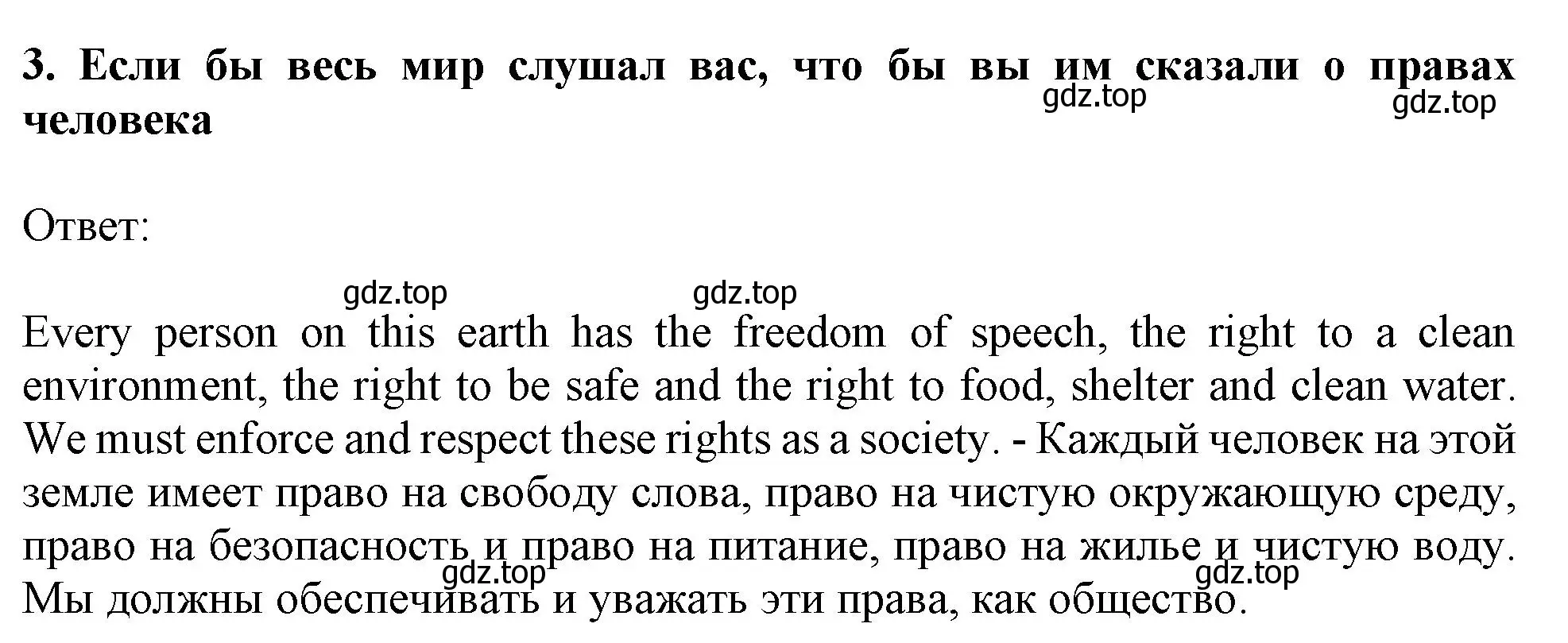 3. Если бы весь мир слушал вас, что бы вы им сказали о правах человека

gdz.top gdz.top

Ответ:

gdz.top gdz.top

Every person on this earth has the freedom of speech, the right to a clean environment, the right to be safe and the right to food, shelter and clean water. We must enforce and respect these rights as a society. - Каждый человек на этой земле имеет право на свободу слова, право на чистую окружающую среду, право на безопасность и право на питание, право на жилье и чистую воду. Мы должны обеспечивать и уважать эти права, как общество.

gdz.top gdz.top